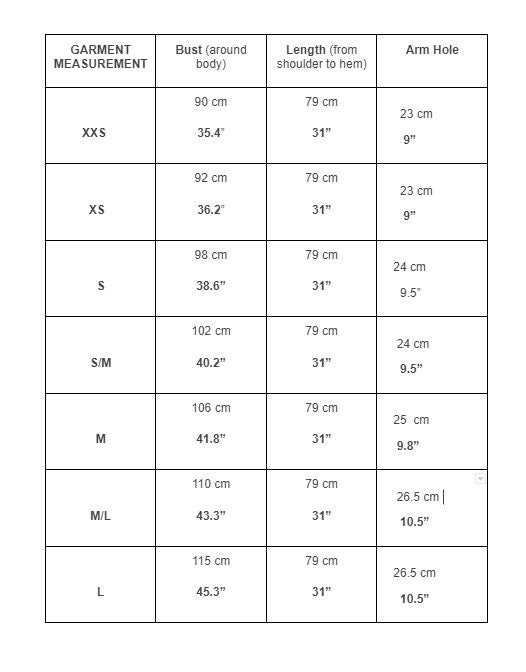 | GARMENT MEASUREMENT | Bust (around body) | Length (from shoulder to hem) | Arm Hole |
|---|---|---|---|
| XXS | 90 cm 35.4" | 79 cm 31" | 23 cm 9" |
| XS | 92 cm 36.2" | 79 cm 31" | 23 cm 9" |
| S | 98 cm 38.6" | 79 cm 31" | 24 cm 9.5" |
| S/M | 102 cm 40.2" | 79 cm 31" | 24 cm 9.5" |
| M | 106 cm 41.8" | 79 cm 31" | 25 cm 9.8" |
| M/L | 110 cm 43.3" | 79 cm 31" | 26.5 cm 10.5" |
| L | 115 cm 45.3" | 79 cm 31" | 26.5 cm 10.5" |